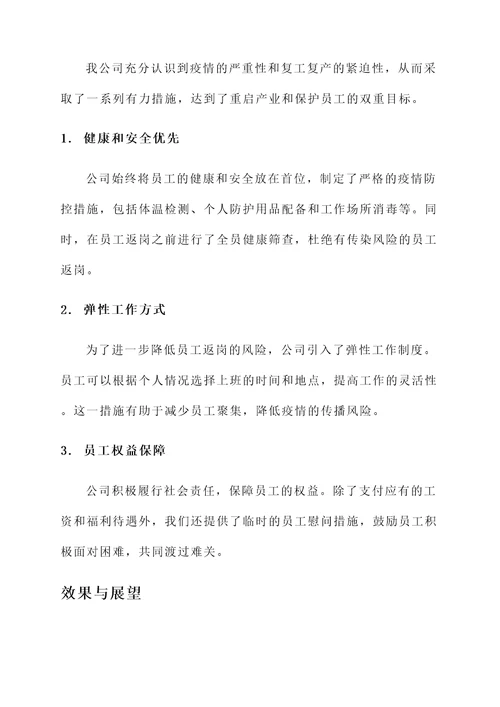 我公司充分认识到疫情的严重性和复工复产的紧迫性，从而采取了一系列有力措施，达到了重启产业和保护员工的双重目标。

1. 健康和安全优先

公司始终将员工的健康和安全放在首位，制定了严格的疫情防控措施，包括体温检测、个人防护用品配备和工作场所消毒等。同时，在员工返岗之前进行了全员健康筛查，杜绝有传染风险的员工返岗。

2. 弹性工作方式

为了进一步降低员工返岗的风险，公司引入了弹性工作制度。员工可以根据个人情况选择上班的时间和地点，提高工作的灵活性。这一措施有助于减少员工聚集，降低疫情的传播风险。

3. 员工权益保障

公司积极履行社会责任，保障员工的权益。除了支付应有的工资和福利待遇外，我们还提供了临时的员工慰问措施，鼓励员工积极面对困难，共同渡过难关。

效果与展望